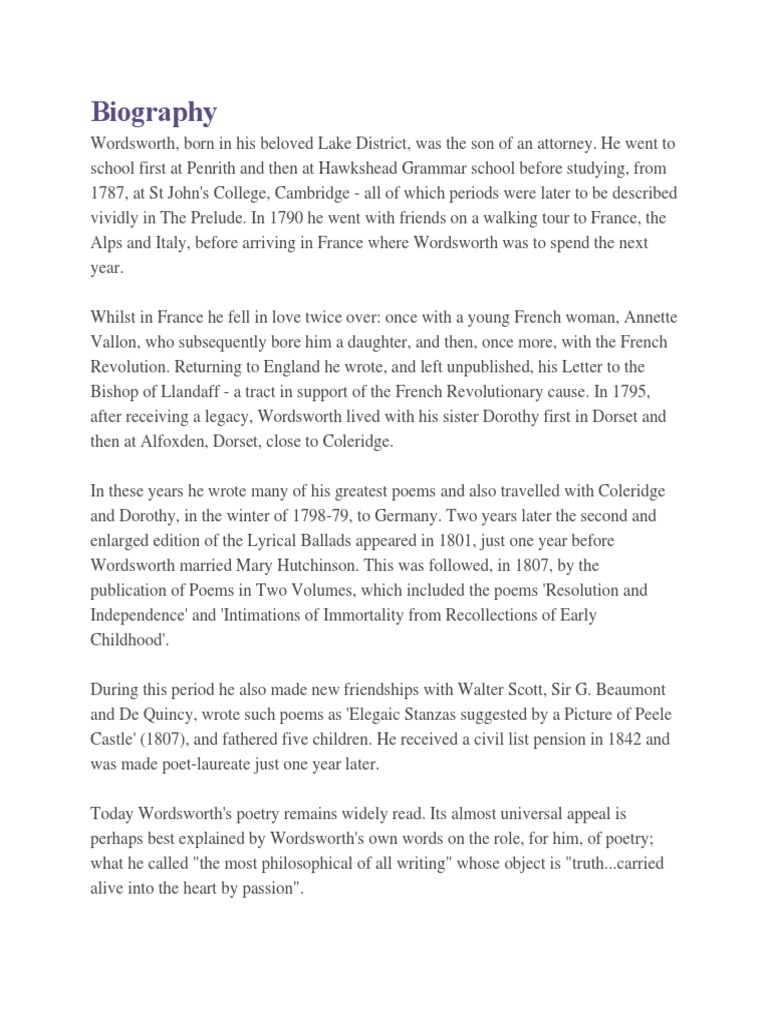 Biography

Wordsworth, born in his beloved Lake District, was the son of an attorney. He went to school first at Penrith and then at Hawkshead Grammar school before studying, from 1787, at St John's College, Cambridge - all of which periods were later to be described vividly in The Prelude. In 1790 he went with friends on a walking tour to France, the Alps and Italy, before arriving in France where Wordsworth was to spend the next year.

Whilst in France he fell in love twice over: once with a young French woman, Annette Vallon, who subsequently bore him a daughter, and then, once more, with the French Revolution. Returning to England he wrote, and left unpublished, his Letter to the Bishop of Llandaff - a tract in support of the French Revolutionary cause. In 1795, after receiving a legacy, Wordsworth lived with his sister Dorothy first in Dorset and then at Alfoxden, Dorset, close to Coleridge.

In these years he wrote many of his greatest poems and also travelled with Coleridge and Dorothy, in the winter of 1798-79, to Germany. Two years later the second and enlarged edition of the Lyrical Ballads appeared in 1801, just one year before Wordsworth married Mary Hutchinson. This was followed, in 1807, by the publication of Poems in Two Volumes, which included the poems 'Resolution and Independence' and 'Intimations of Immortality from Recollections of Early Childhood'.

During this period he also made new friendships with Walter Scott, Sir G. Beaumont and De Quincy, wrote such poems as 'Elegaic Stanzas suggested by a Picture of Peele Castle' (1807), and fathered five children. He received a civil list pension in 1842 and was made poet-laureate just one year later.

Today Wordsworth's poetry remains widely read. Its almost universal appeal is perhaps best explained by Wordsworth's own words on the role, for him, of poetry; what he called "the most philosophical of all writing" whose object is "truth...carried alive into the heart by passion".